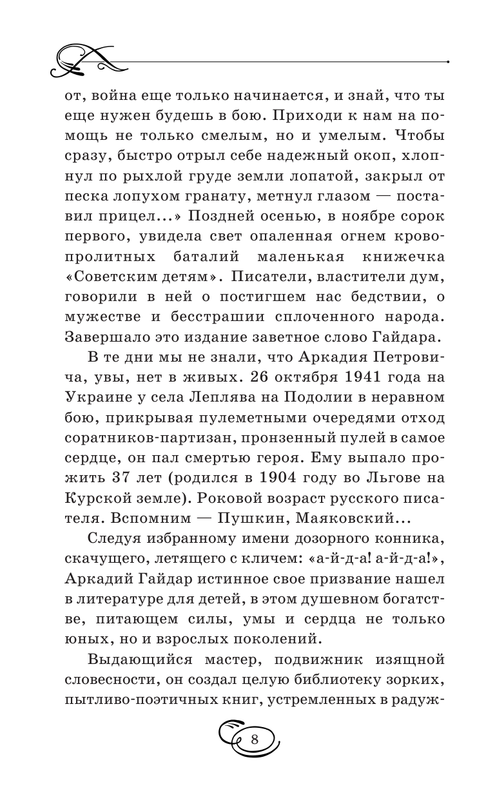 от, война еще только начинается, и знай, что ты еще нужен будешь в бою. Приходи к нам на помощь не только смелым, но и умелым. Чтобы сразу, быстро отрыл себе надежный окоп, хлопнул по рыхлой груде земли лопатой, закрыл от песка лопухом гранату, метнул глазом — поставил прицел...» Поздней осенью, в ноябре сорок первого, увидела свет опаленная огнем кровопролитных баталий маленькая книжечка «Советским детям». Писатели, властители дум, говорили в ней о постигшем нас бедствии, о мужестве и бесстрашии сплоченного народа. Завершало это издание заветное слово Гайдара.

В те дни мы не знали, что Аркадия Петровича, увы, нет в живых. 26 октября 1941 года на Украине у села Леплява на Подолии в неравном бою, прикрывая пулеметными очередями отход соратников-партизан, пронзенный пулей в самое сердце, он пал смертью героя. Ему выпало прожить 37 лет (родился в 1904 году во Льгове на Курской земле). Роковой возраст русского писателя. Вспомним — Пушкин, Маяковский...

Следуя избранному имени дозорного конника, скачущего, летящего с кличем: «а-й-д-а! а-й-д-а!», Аркадий Гайдар истинное свое призвание нашел в литературе для детей, в этом душевном богатстве, питающем силы, умы и сердца не только юных, но и взрослых поколений.

Выдающийся мастер, подвижник изящной словесности, он создал целую библиотеку зорких, пытливо-поэтичных книг, устремленных в радуж-

8